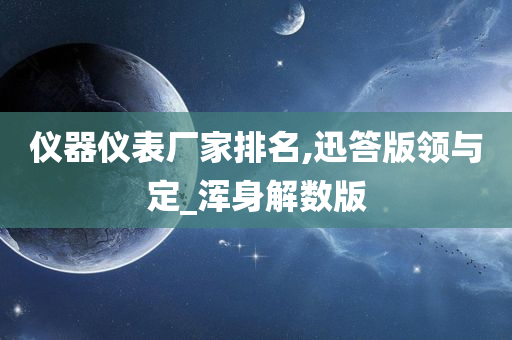 仪器仪表厂家排名,迅答版领与定_浑身解数版